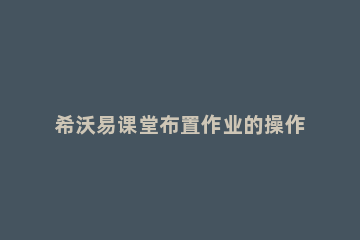 希沃易课堂布置作业的操作